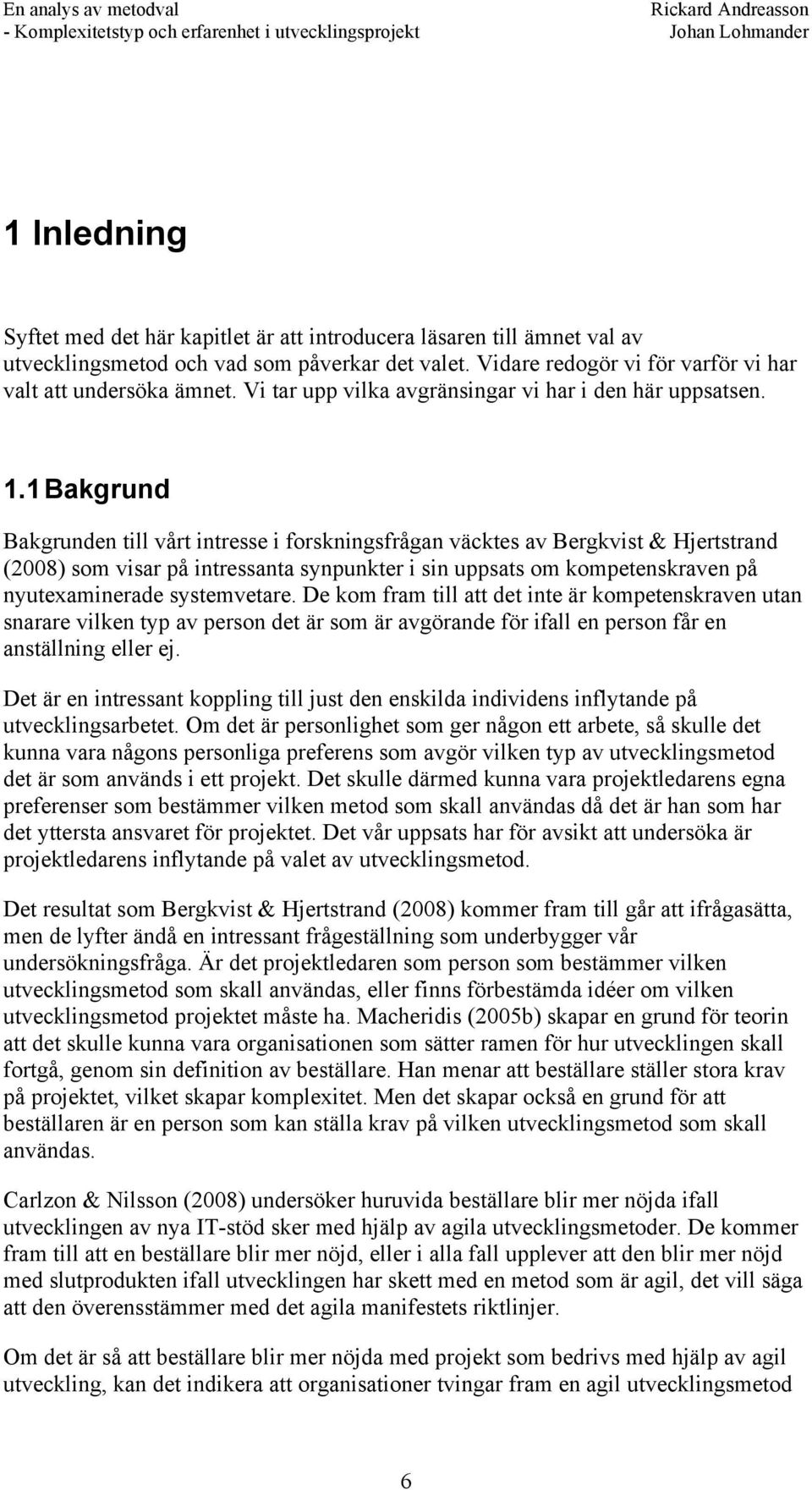 En analys av metodval
- Komplexitetstyp och erfarenhet i utvecklingsprojekt

Rickard Andreasson
Johan Lohmander

1 Inledning

Syftet med det här kapitlet är att introducera läsaren till ämnet val av utvecklingsmetod och vad som påverkar det valet. Vidare redogör vi för varför vi har valt att undersöka ämnet. Vi tar upp vilka avgränsingar vi har i den här uppsatsen.

1.1 Bakgrund

Bakgrunden till vårt intresse i forskningsfrågan väcktes av Bergkvist & Hjertstrand (2008) som visar på intressanta synpunkter i sin uppsats om kompetenskraven på nyutexaminerade systemvetare. De kom fram till att det inte är kompetenskraven utan snarare vilken typ av person det är som är avgörande för ifall en person får en anställning eller ej.

Det är en intressant koppling till just den enskilda individens inflytande på utvecklingsarbetet. Om det är personlighet som ger någon ett arbete, så skulle det kunna vara någons personliga preferens som avgör vilken typ av utvecklingsmetod det är som används i ett projekt. Det skulle därmed kunna vara projektledarens egna preferenser som bestämmer vilken metod som skall användas då det är han som har det yttersta ansvaret för projektet. Det vår uppsats har för avsikt att undersöka är projektledarens inflytande på valet av utvecklingsmetod.

Det resultat som Bergkvist & Hjertstrand (2008) kommer fram till går att ifrågasätta, men de lyfter ändå en intressant frågeställning som underbygger vår undersökningsfråga. Är det projektledaren som person som bestämmer vilken utvecklingsmetod som skall användas, eller finns förbestämda idéer om vilken utvecklingsmetod projektet måste ha. Macheridis (2005b) skapar en grund för teorin att det skulle kunna vara organisationen som sätter ramen för hur utvecklingen skall fortgå, genom sin definition av beställare. Han menar att beställare ställer stora krav på projektet, vilket skapar komplexitet. Men det skapar också en grund för att beställaren är en person som kan ställa krav på vilken utvecklingsmetod som skall användas.

Carlzon & Nilsson (2008) undersöker huruvida beställare blir mer nöjda ifall utvecklingen av nya IT-stöd sker med hjälp av agila utvecklingsmetoder. De kommer fram till att en beställare blir mer nöjd, eller i alla fall upplever att den blir mer nöjd med slutprodukten ifall utvecklingen har skett med en metod som är agil, det vill säga att den överensstämmer med det agila manifestets riktlinjer.

Om det är så att beställare blir mer nöjda med projekt som bedrivs med hjälp av agil utveckling, kan det indikera att organisationer tvingar fram en agil utvecklingsmetod

6